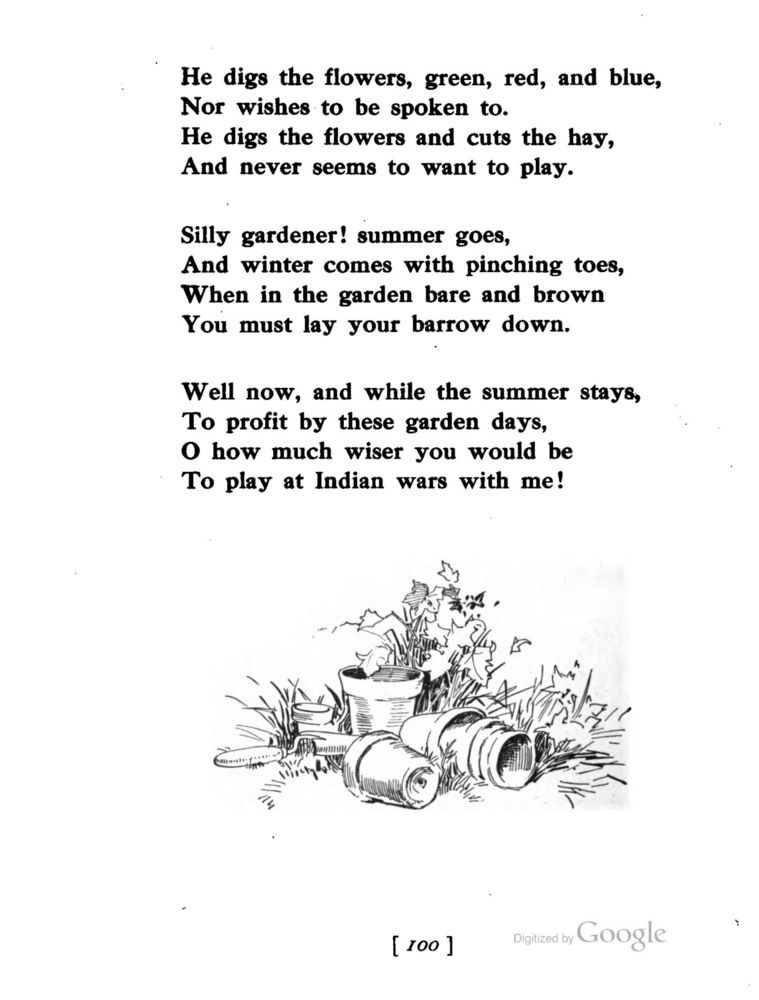 He digs the flowers, green, red, and blue,
Nor wishes to be spoken to.
He digs the flowers and cuts the hay,
And never seems to want to play.

Silly gardener! summer goes,
And winter comes with pinching toes,
When in the garden bare and brown
You must lay your barrow down.

Well now, and while the summer stays,
To profit by these garden days,
O how much wiser you would be
To play at Indian wars with me!

[ 100 ]

Digitized by Google